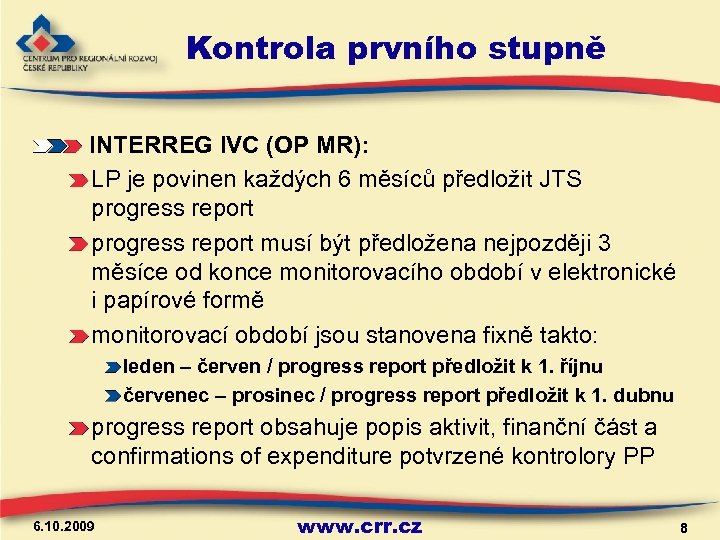 CENTRUM PRO REGIONÁLNÍ ROZVOJ ČESKÉ REPUBLIKY

Kontrola prvního stupně

INTERREG IVC (OP MR):

LP je povinen každých 6 měsíců předložit JTS progress report

progress report musí být předložena nejpozději 3 měsíce od konce monitorovacího období v elektronické i papírové formě

monitorovací období jsou stanovena fixně takto:

leden – červen / progress report předložit k 1. říjnu

červenec – prosinec / progress report předložit k 1. dubnu

progress report obsahuje popis aktivit, finanční část a confirmations of expenditure potvrzené kontrolory PP

6.10.2009

www.crr.cz

8